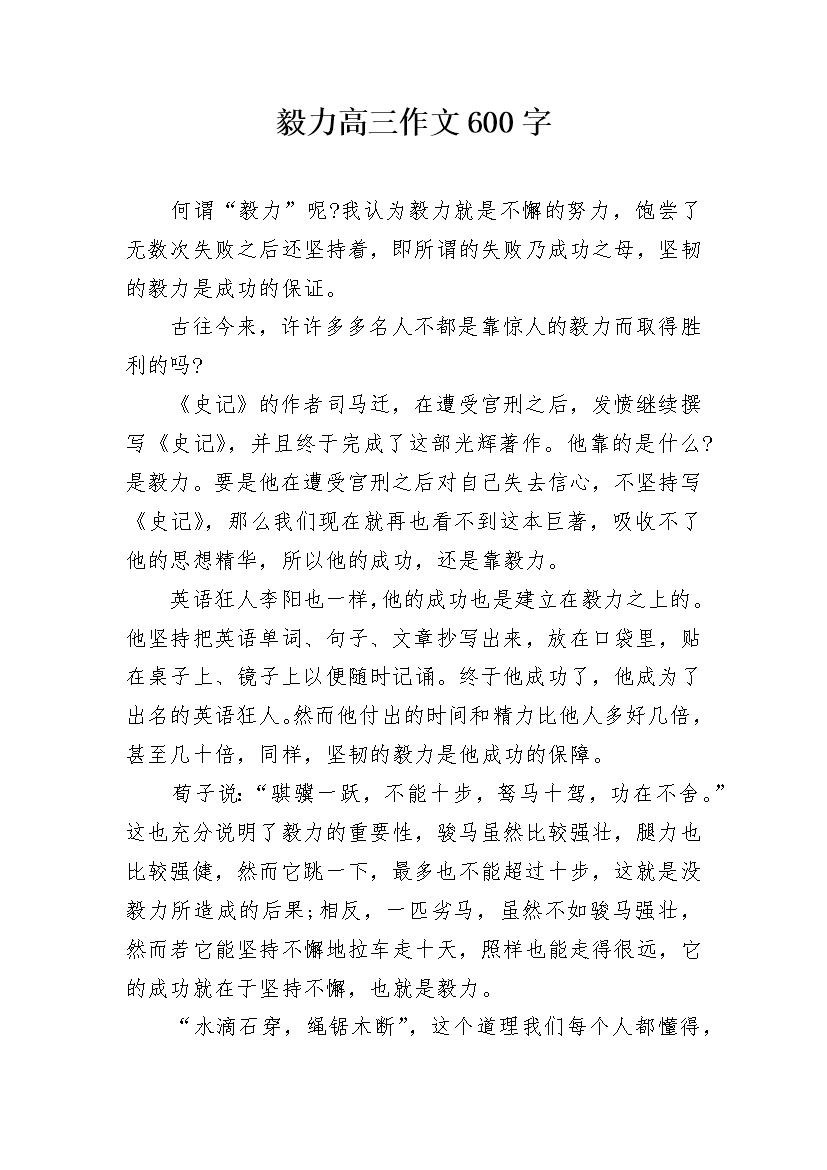 毅力高三作文600字

何谓“毅力”呢?我认为毅力就是不懈的努力，饱尝了无数次失败之后还坚持着，即所谓的失败乃成功之母，坚韧的毅力是成功的保证。

古往今来，许许多多名人不都是靠惊人的毅力而取得胜利的吗?

《史记》的作者司马迁，在遭受宫刑之后，发愤继续撰写《史记》，并且终于完成了这部光辉著作。他靠的是什么?是毅力。要是他在遭受宫刑之后对自己失去信心，不坚持写《史记》，那么我们现在就再也看不到这本巨著，吸收不了他的思想精华，所以他的成功，还是靠毅力。

英语狂人李阳也一样,他的成功也是建立在毅力之上的。他坚持把英语单词、句子、文章抄写出来，放在口袋里，贴在桌子上、镜子上以便随时记诵。终于他成功了，他成为了出名的英语狂人。然而他付出的时间和精力比他人多好几倍，甚至几十倍，同样，坚韧的毅力是他成功的保障。

荀子说:“骐骥一跃，不能十步，驽马十驾，功在不舍。”这也充分说明了毅力的重要性，骏马虽然比较强壮，腿力也比较强健，然而它跳一下，最多也不能超过十步，这就是没毅力所造成的后果;相反，一匹劣马，虽然不如骏马强壮，然而若它能坚持不懈地拉车走十天，照样也能走得很远，它的成功就在于坚持不懈，也就是毅力。

“水滴石穿，绳锯木断”，这个道理我们每个人都懂得，